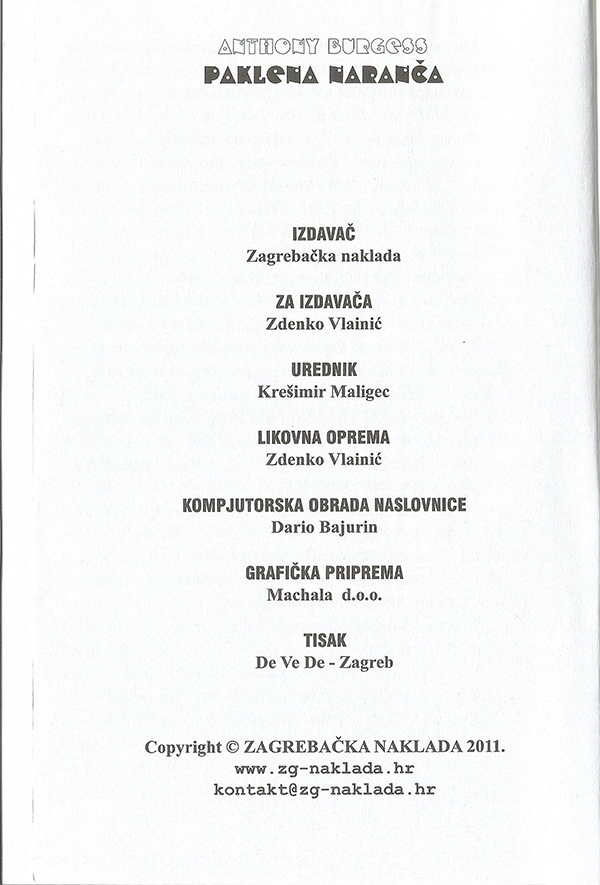 ANTHONY BURGESS
PAKLENA NARANČA

IZDAVAČ
Zagrebačka naklada

ZA IZDAVAČA
Zdenko Vlainić

UREDNIK
Krešimir Maligec

LIKOVNA OPREMA
Zdenko Vlainić

KOMPJUTORSKA OBRADA NASLOVNICE
Dario Bajurin

GRAFIČKA PRIPREMA
Machala d.o.o.

TISAK
De Ve De - Zagreb

Copyright © ZAGREBAČKA NAKLADA 2011.
www.zg-naklada.hr
kontakt@zg-naklada.hr